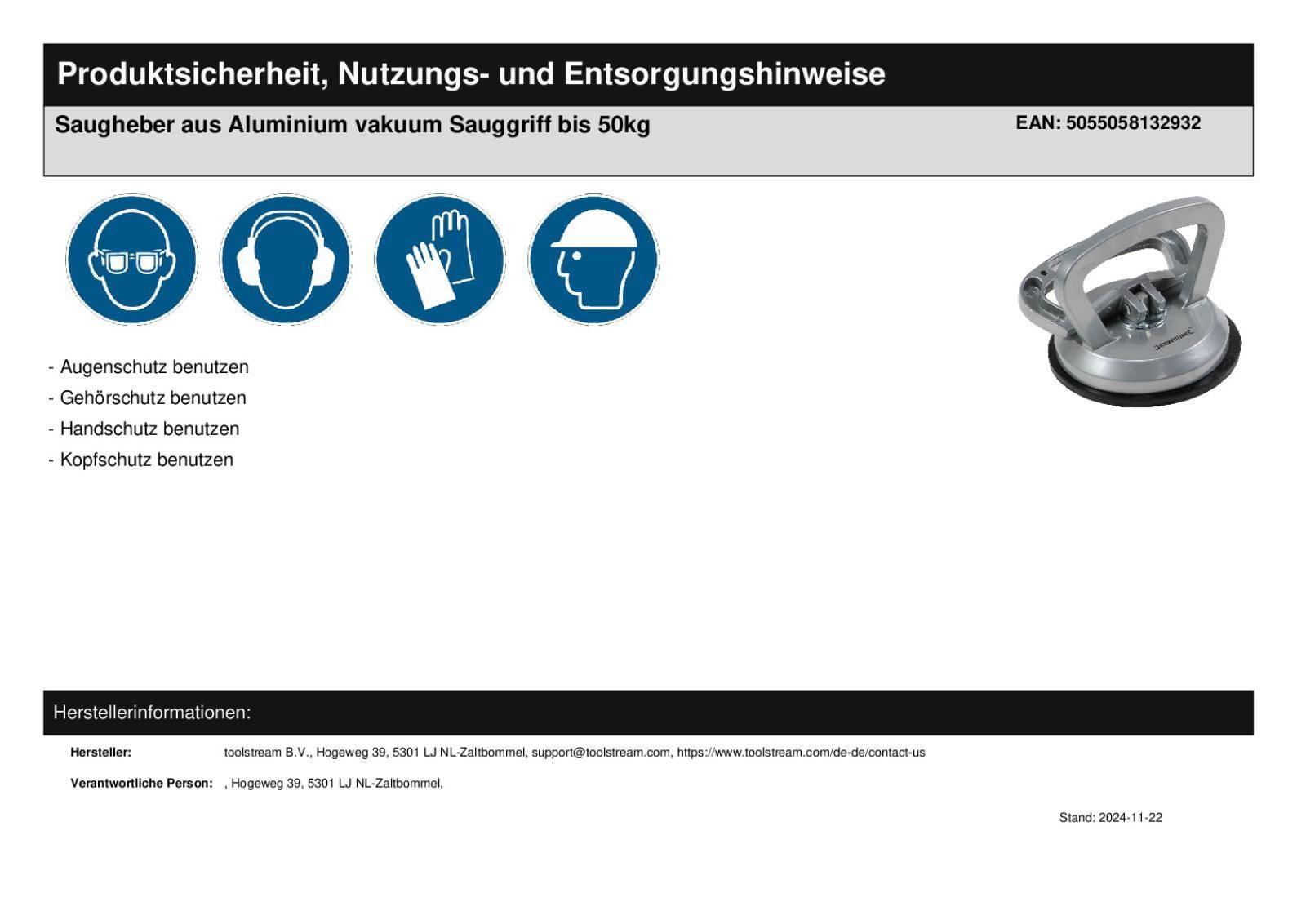 Produktsicherheit, Nutzungs- und Entsorgungshinweise

Saugheber aus Aluminium vakuum Sauggriff bis 50kg

EAN: 5055058132932

- Augenschutz benutzen
- Gehörschutz benutzen
- Handschutz benutzen
- Kopfschutz benutzen

Herstellerinformationen:

Hersteller: toolstream B.V., Hogeweg 39, 5301 LJ NL-Zaltbommel, support@toolstream.com, https://www.toolstream.com/de-de/contact-us

Verantwortliche Person: , Hogeweg 39, 5301 LJ NL-Zaltbommel,

Stand: 2024-11-22